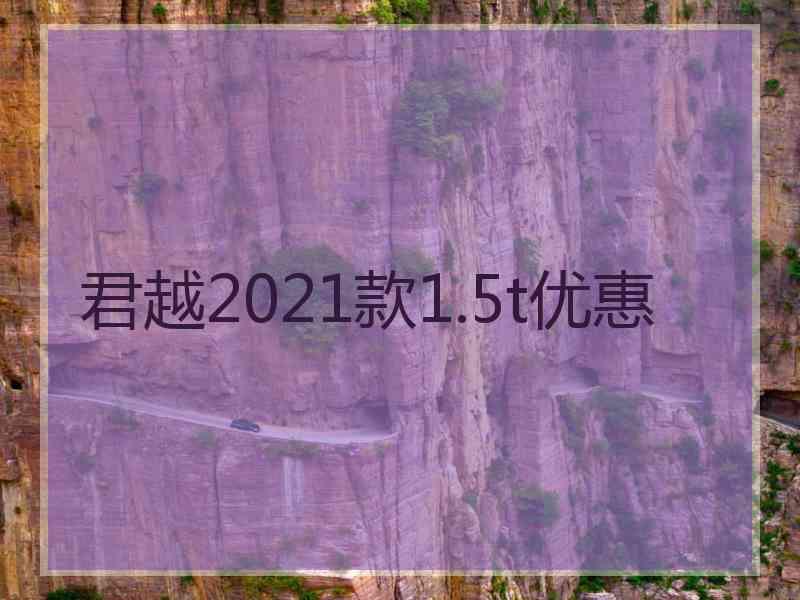 君越2021款1.5t优惠